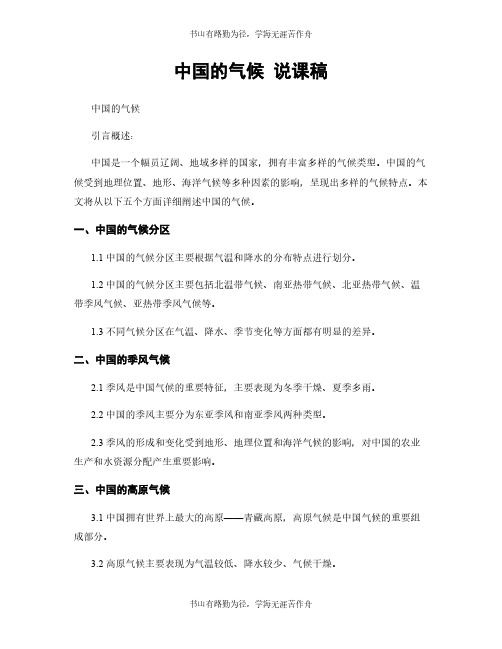 书山有路勤为径，学海无涯苦作舟

中国的气候 说课稿

中国的气候

引言概述：

中国是一个幅员辽阔、地域多样的国家，拥有丰富多样的气候类型。中国的气候受到地理位置、地形、海洋气候等多种因素的影响，呈现出多样的气候特点。本文将从以下五个方面详细阐述中国的气候。

一、中国的气候分区

1.1 中国的气候分区主要根据气温和降水的分布特点进行划分。

1.2 中国的气候分区主要包括北温带气候、南亚热带气候、北亚热带气候、温带季风气候、亚热带季风气候等。

1.3 不同气候分区在气温、降水、季节变化等方面都有明显的差异。

二、中国的季风气候

2.1 季风是中国气候的重要特征，主要表现为冬季干燥、夏季多雨。

2.2 中国的季风主要分为东亚季风和南亚季风两种类型。

2.3 季风的形成和变化受到地形、地理位置和海洋气候的影响，对中国的农业生产和水资源分配产生重要影响。

三、中国的高原气候

3.1 中国拥有世界上最大的高原——青藏高原，高原气候是中国气候的重要组成部分。

3.2 高原气候主要表现为气温较低、降水较少、气候干燥。

书山有路勤为径，学海无涯苦作舟